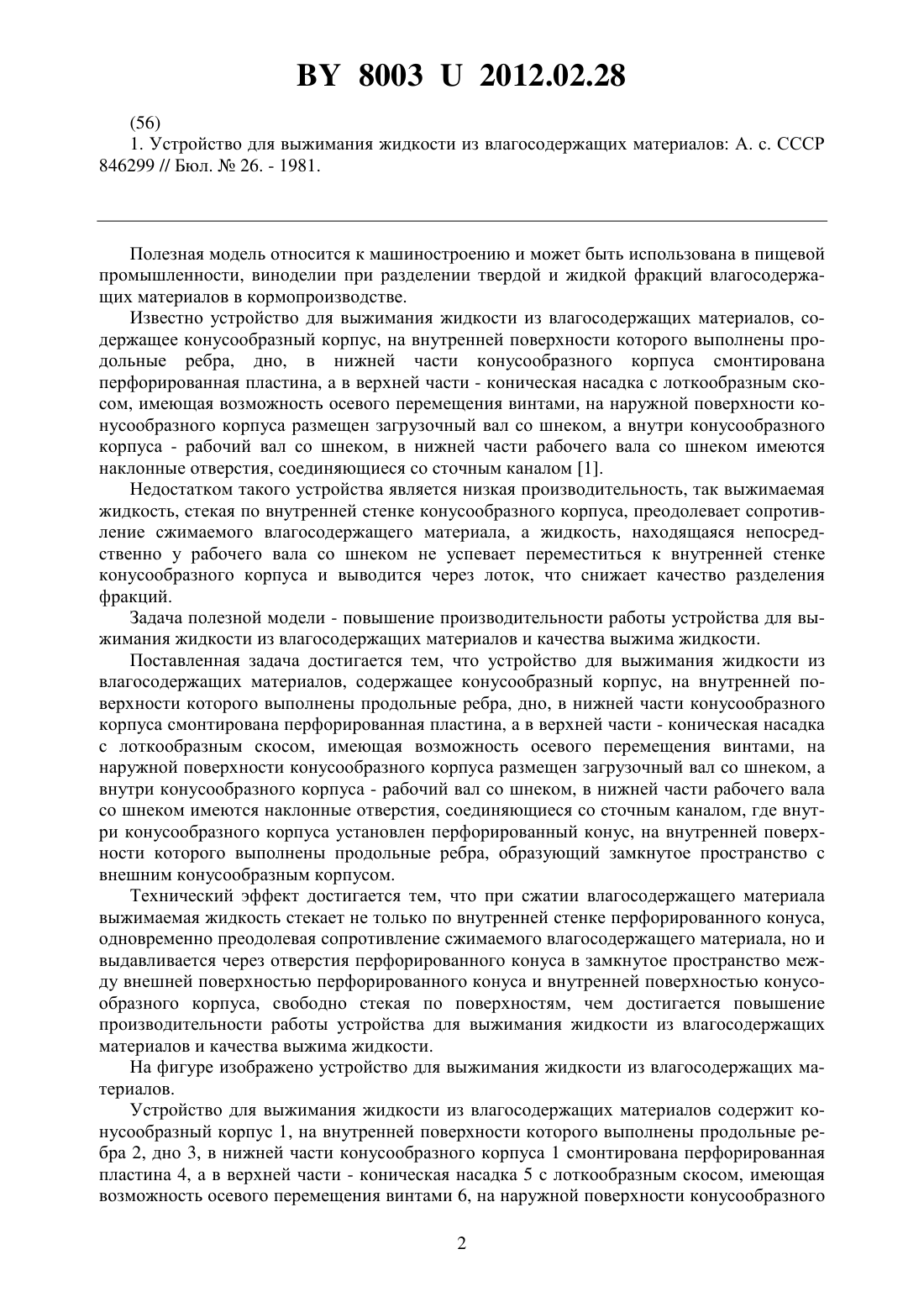 BY 8003 U 2012.02.28

(56)
1. Устройство для выжимания жидкости из влагосодержащих материалов: А. с. СССР 846299 // Бюл. № 26. - 1981.

Полезная модель относится к машиностроению и может быть использована в пищевой промышленности, виноделии при разделении твердой и жидкой фракций влагосодержащих материалов в кормопроизводстве.

Известно устройство для выжимания жидкости из влагосодержащих материалов, содержащее конусообразный корпус, на внутренней поверхности которого выполнены продольные ребра, дно, в нижней части конусообразного корпуса смонтирована перфорированная пластина, а в верхней части - коническая насадка с лоткообразным скосом, имеющая возможность осевого перемещения винтами, на наружной поверхности конусообразного корпуса размещен загрузочный вал со шнеком, а внутри конусообразного корпуса - рабочий вал со шнеком, в нижней части рабочего вала со шнеком имеются наклонные отверстия, соединяющиеся со сточным каналом [1].

Недостатком такого устройства является низкая производительность, так выжимаемая жидкость, стекая по внутренней стенке конусообразного корпуса, преодолевает сопротивление сжимаемого влагосодержащего материала, а жидкость, находящаяся непосредственно у рабочего вала со шнеком не успевает переместиться к внутренней стенке конусообразного корпуса и выводится через лоток, что снижает качество разделения фракций.

Задача полезной модели - повышение производительности работы устройства для выжимания жидкости из влагосодержащих материалов и качества выжима жидкости.

Поставленная задача достигается тем, что устройство для выжимания жидкости из влагосодержащих материалов, содержащее конусообразный корпус, на внутренней поверхности которого выполнены продольные ребра, дно, в нижней части конусообразного корпуса смонтирована перфорированная пластина, а в верхней части - коническая насадка с лоткообразным скосом, имеющая возможность осевого перемещения винтами, на наружной поверхности конусообразного корпуса размещен загрузочный вал со шнеком, а внутри конусообразного корпуса - рабочий вал со шнеком, в нижней части рабочего вала со шнеком имеются наклонные отверстия, соединяющиеся со сточным каналом, где внутри конусообразного корпуса установлен перфорированный конус, на внутренней поверхности которого выполнены продольные ребра, образующий замкнутое пространство с внешним конусообразным корпусом.

Технический эффект достигается тем, что при сжатии влагосодержащего материала выжимаемая жидкость стекает не только по внутренней стенке перфорированного конуса, одновременно преодолевая сопротивление сжимаемого влагосодержащего материала, но и выдавливается через отверстия перфорированного конуса в замкнутое пространство между внешней поверхностью перфорированного конуса и внутренней поверхностью конусообразного корпуса, свободно стекая по поверхностям, чем достигается повышение производительности работы устройства для выжимания жидкости из влагосодержащих материалов и качества выжима жидкости.

На фигуре изображено устройство для выжимания жидкости из влагосодержащих материалов.

Устройство для выжимания жидкости из влагосодержащих материалов содержит конусообразный корпус 1, на внутренней поверхности которого выполнены продольные ребра 2, дно 3, в нижней части конусообразного корпуса 1 смонтирована перфорированная пластина 4, а в верхней части - коническая насадка 5 с лоткообразным скосом, имеющая возможность осевого перемещения винтами 6, на наружной поверхности конусообразного

2